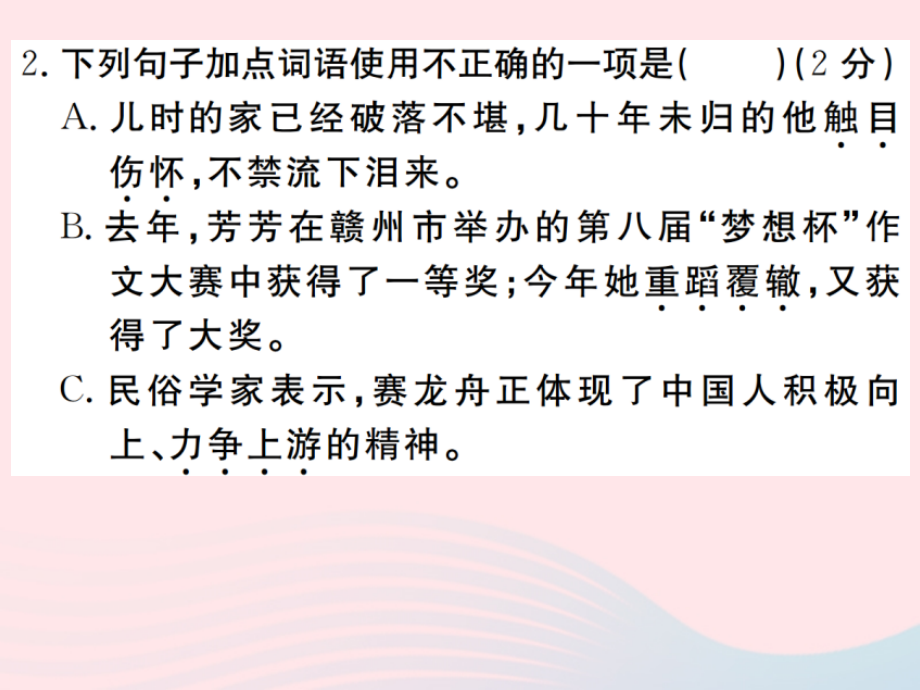 2. 下列句子加点词语使用不正确的一项是(　　)(2 分)
A. 儿时的家已经破落不堪，几十年未归的他触目伤怀，不禁流下泪来。
B. 去年，芳芳在赣州市举办的第八届“梦想杯”作文大赛中获得了一等奖；今年她重蹈覆辙，又获得了大奖。
C. 民俗学家表示，赛龙舟正体现了中国人积极向上、力争上游的精神。